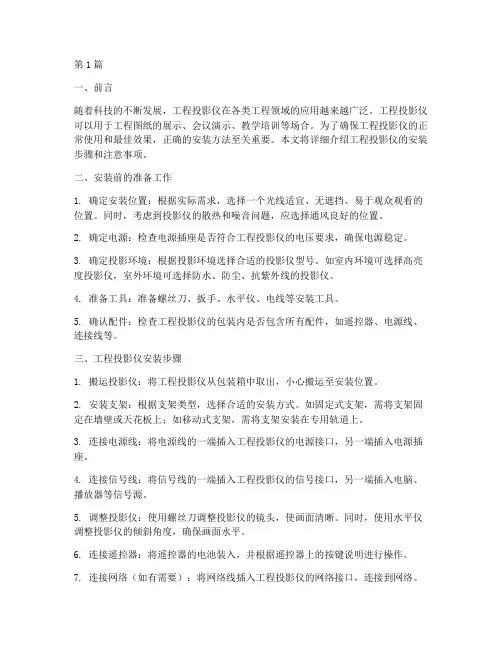 第1篇

一、前言

随着科技的不断发展，工程投影仪在各类工程领域的应用越来越广泛。工程投影仪可以用于工程图纸的展示、会议演示、教学培训等场合。为了确保工程投影仪的正常使用和最佳效果，正确的安装方法至关重要。本文将详细介绍工程投影仪的安装步骤和注意事项。

二、安装前的准备工作

1. 确定安装位置：根据实际需求，选择一个光线适宜、无遮挡、易于观众观看的位置。同时，考虑到投影仪的散热和噪音问题，应选择通风良好的位置。

2. 确定电源：检查电源插座是否符合工程投影仪的电压要求，确保电源稳定。

3. 确定投影环境：根据投影环境选择合适的投影仪型号。如室内环境可选择高亮度投影仪，室外环境可选择防水、防尘、抗紫外线的投影仪。

4. 准备工具：准备螺丝刀、扳手、水平仪、电线等安装工具。

5. 确认配件：检查工程投影仪的包装内是否包含所有配件，如遥控器、电源线、连接线等。

三、工程投影仪安装步骤

1. 搬运投影仪：将工程投影仪从包装箱中取出，小心搬运至安装位置。

2. 安装支架：根据支架类型，选择合适的安装方式。如固定式支架，需将支架固定在墙壁或天花板上；如移动式支架，需将支架安装在专用轨道上。

3. 连接电源线：将电源线的一端插入工程投影仪的电源接口，另一端插入电源插座。

4. 连接信号线：将信号线的一端插入工程投影仪的信号接口，另一端插入电脑、播放器等信号源。

5. 调整投影仪：使用螺丝刀调整投影仪的镜头，使画面清晰。同时，使用水平仪调整投影仪的倾斜角度，确保画面水平。

6. 连接遥控器：将遥控器的电池装入，并根据遥控器上的按键说明进行操作。

7. 连接网络（如有需要）：将网络线插入工程投影仪的网络接口，连接到网络。